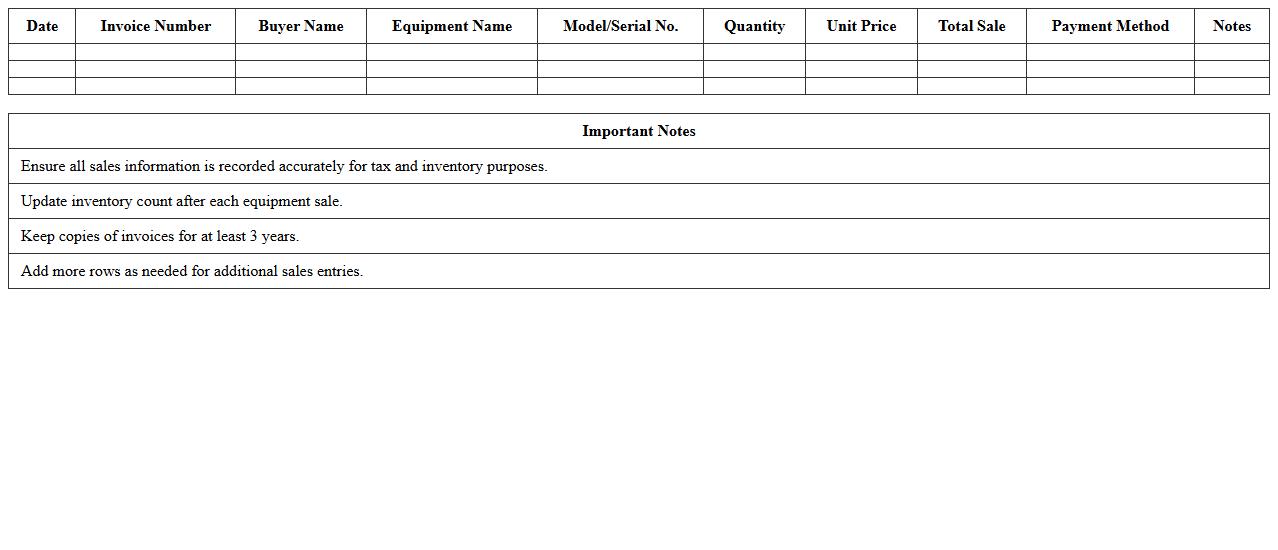 | Date | Invoice Number | Buyer Name | Equipment Name | Model/Serial No. | Quantity | Unit Price | Total Sale | Payment Method | Notes |
|---|---|---|---|---|---|---|---|---|---|
| | | | | | | | | | |
| | | | | | | | | | |
| | | | | | | | | | |

| Important Notes |
|---|
| Ensure all sales information is recorded accurately for tax and inventory purposes. |
| Update inventory count after each equipment sale. |
| Keep copies of invoices for at least 3 years. |
| Add more rows as needed for additional sales entries. |